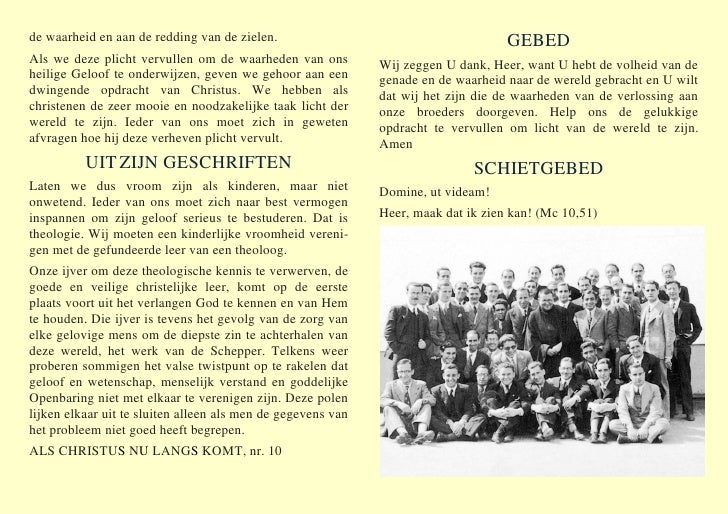 de waarheid en aan de redding van de zielen.

Als we deze plicht vervullen om de waarheden van ons heilige Geloof te onderwijzen, geven we gehoor aan een dwingende opdracht van Christus. We hebben als christenen de zeer mooie en noodzakelijke taak licht der wereld te zijn. Ieder van ons moet zich in geweten afvragen hoe hij deze verheven plicht vervult.

UIT ZIJN GESCHRIFTEN

Laten we dus vroom zijn als kinderen, maar niet onwetend. Ieder van ons moet zich naar best vermogen inspannen om zijn geloof serieus te bestuderen. Dat is theologie. Wij moeten een kinderlijke vroomheid verenigen met de gefundeerde leer van een theoloog.

Onze ijver om deze theologische kennis te verwerven, de goede en veilige christelijke leer, komt op de eerste plaats voort uit het verlangen God te kennen en van Hem te houden. Die ijver is tevens het gevolg van de zorg van elke gelovige mens om de diepste zin te achterhalen van deze wereld, het werk van de Schepper. Telkens weer proberen sommigen het valse twistpunt op te rakelen dat geloof en wetenschap, menselijk verstand en goddelijke Openbaring niet met elkaar te verenigen zijn. Deze polen lijken elkaar uit te sluiten alleen als men de gegevens van het probleem niet goed heeft begrepen.

ALS CHRISTUS NU LANGS KOMT, nr. 10

GEBED

Wij zeggen U dank, Heer, want U hebt de volheid van de genade en de waarheid naar de wereld gebracht en U wilt dat wij het zijn die de waarheden van de verlossing aan onze broeders doorgeven. Help ons de gelukkige opdracht te vervullen om licht van de wereld te zijn. Amen

SCHIETGEBED

Domine, ut videam!

Heer, maak dat ik zien kan! (Mc 10,51)